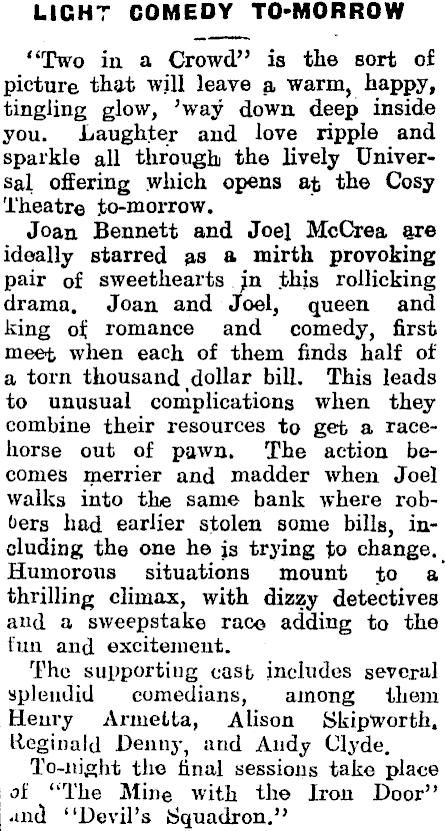 LIGHT COMEDY TO-MORROW

"Two in a Crowd" is the sort of picture that will leave a warm, happy, tingling glow, 'way down deep inside you. Laughter and love ripple and sparkle all through the lively Universal offering which opens at the Cosy Theatre to-morrow.

Joan Bennett and Joel McCrea are ideally starred as a mirth provoking pair of sweethearts in this rollicking drama. Joan and Joel, queen and king of romance and comedy, first meet when each of them finds half of a torn thousand dollar bill. This leads to unusual complications when they combine their resources to get a racehorse out of pawn. The action becomes merrier and madder when Joel walks into the same bank where robbers had earlier stolen some bills, including the one he is trying to change. Humorous situations mount to a thrilling climax, with dizzy detectives and a sweepstake race adding to the fun and excitement.

The supporting cast includes several splendid comedians, among them Henry Armetta, Alison Skipworth, Reginald Denny, and Andy Clyde.

To-night the final sessions take place of "The Mine with the Iron Door" and "Devil's Squadron."